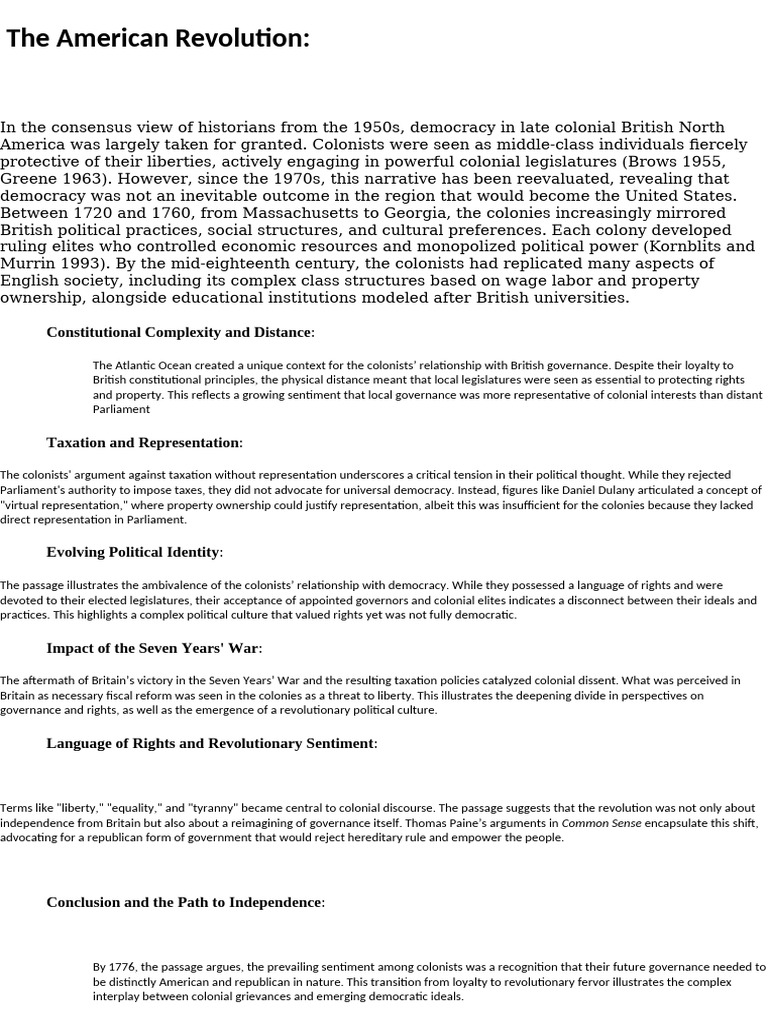 The American Revolution:

In the consensus view of historians from the 1950s, democracy in late colonial British North America was largely taken for granted. Colonists were seen as middle-class individuals fiercely protective of their liberties, actively engaging in powerful colonial legislatures (Brows 1955, Greene 1963). However, since the 1970s, this narrative has been reevaluated, revealing that democracy was not an inevitable outcome in the region that would become the United States. Between 1720 and 1760, from Massachusetts to Georgia, the colonies increasingly mirrored British political practices, social structures, and cultural preferences. Each colony developed ruling elites who controlled economic resources and monopolized political power (Kornblits and Murrin 1993). By the mid-eighteenth century, the colonists had replicated many aspects of English society, including its complex class structures based on wage labor and property ownership, alongside educational institutions modeled after British universities.

Constitutional Complexity and Distance:

The Atlantic Ocean created a unique context for the colonists' relationship with British governance. Despite their loyalty to British constitutional principles, the physical distance meant that local legislatures were seen as essential to protecting rights and property. This reflects a growing sentiment that local governance was more representative of colonial interests than distant Parliament

Taxation and Representation:

The colonists' argument against taxation without representation underscores a critical tension in their political thought. While they rejected Parliament's authority to impose taxes, they did not advocate for universal democracy. Instead, figures like Daniel Dulany articulated a concept of "virtual representation," where property ownership could justify representation, albeit this was insufficient for the colonies because they lacked direct representation in Parliament.

Evolving Political Identity:

The passage illustrates the ambivalence of the colonists' relationship with democracy. While they possessed a language of rights and were devoted to their elected legislatures, their acceptance of appointed governors and colonial elites indicates a disconnect between their ideals and practices. This highlights a complex political culture that valued rights yet was not fully democratic.

Impact of the Seven Years' War:

The aftermath of Britain's victory in the Seven Years' War and the resulting taxation policies catalyzed colonial dissent. What was perceived in Britain as necessary fiscal reform was seen in the colonies as a threat to liberty. This illustrates the deepening divide in perspectives on governance and rights, as well as the emergence of a revolutionary political culture.

Language of Rights and Revolutionary Sentiment:

Terms like "liberty," "equality," and "tyranny" became central to colonial discourse. The passage suggests that the revolution was not only about independence from Britain but also about a reimagining of governance itself. Thomas Paine's arguments in Common Sense encapsulate this shift, advocating for a republican form of government that would reject hereditary rule and empower the people.

Conclusion and the Path to Independence:

By 1776, the passage argues, the prevailing sentiment among colonists was a recognition that their future governance needed to be distinctly American and republican in nature. This transition from loyalty to revolutionary fervor illustrates the complex interplay between colonial grievances and emerging democratic ideals.